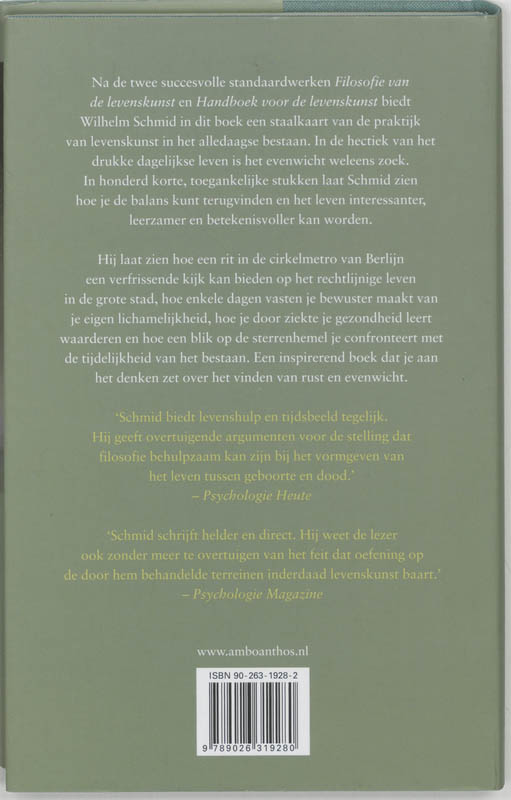 Na de twee succesvolle standaardwerken Filosofie van de levenskunst en Handboek voor de levenskunst biedt Wilhelm Schmid in dit boek een staalkaart van de praktijk van levenskunst in het alledaagse bestaan. In de hectiek van het drukke dagelijkse leven is het evenwicht weleens zoek. In honderd korte, toegankelijke stukken laat Schmid zien hoe je de balans kunt terugvinden en het leven interessanter, leerzamer en betekenisvoller kan worden.

Hij laat zien hoe een rit in de cirkelmetro van Berlijn een verfrissende kijk kan bieden op het rechtlijnige leven in de grote stad, hoe enkele dagen vasten je bewuster maakt van je eigen lichamelijkheid, hoe je door ziekte je gezondheid leert waarderen en hoe een blik op de sterrenhemel je confronteert met de tijdelijkheid van het bestaan. Een inspirerend boek dat je aan het denken zet over het vinden van rust en evenwicht.

'Schmid biedt levenshulp en tijdsbeeld tegelijk. Hij geeft overtuigende argumenten voor de stelling dat filosofie behulpzaam kan zijn bij het vormgeven van het leven tussen geboorte en dood.'
– Psychologie Heute

'Schmid schrijft helder en direct. Hij weet de lezer ook zonder meer te overtuigen van het feit dat oefening op de door hem behandelde terreinen inderdaad levenskunst baart.'
– Psychologie Magazine

www.amboanthos.nl

ISBN 90-263-1928-2

9 789026 319280